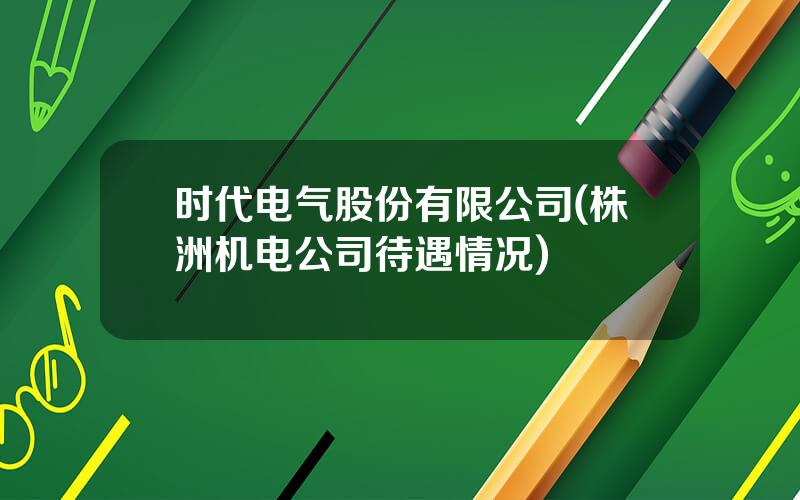 时代电气股份有限公司(株洲机电公司待遇情况)